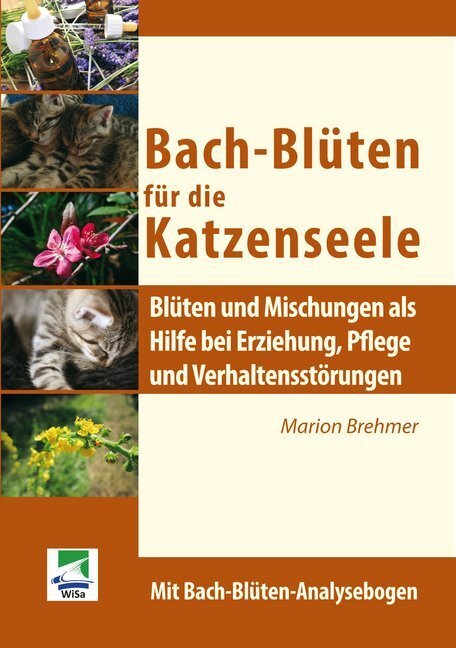 Bach-Blüten
für die
Katzenseele

Blüten und Mischungen als Hilfe bei Erziehung, Pflege und Verhaltensstörungen

Marion Brehmer

WiSa

Mit Bach-Blüten-Analysebogen